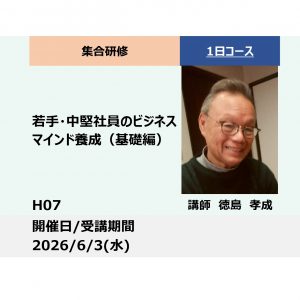 集合研修

1日コース

若手･中堅社員のビジネスマインド養成（基礎編）

講師　徳島　孝成

H07

開催日/受講期間

2026/6/3(水)